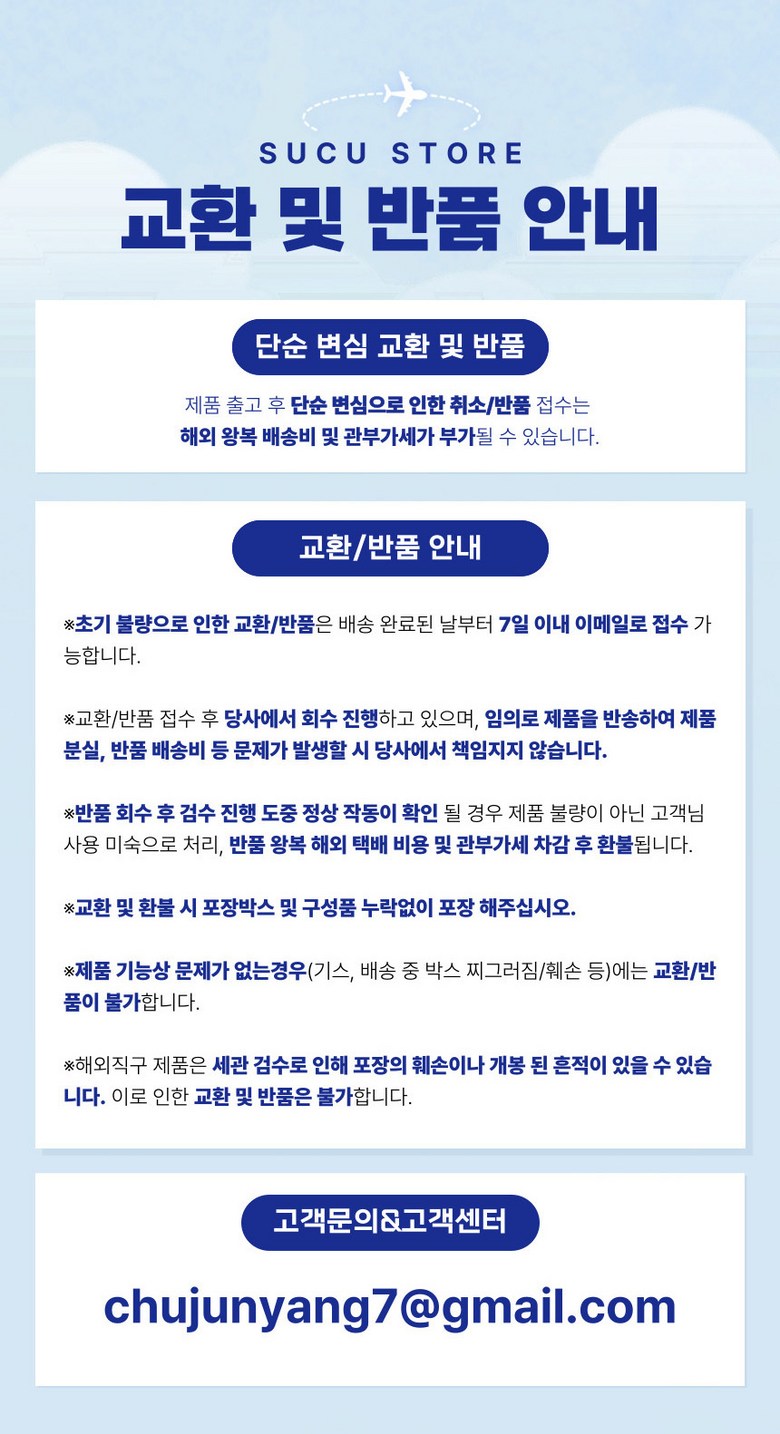 SUCU STORE
교환 및 반품 안내

단순 변심 교환 및 반품

제품 출고 후 단순 변심으로 인한 취소/반품 접수는 해외 왕복 배송비 및 관부가세가 부가될 수 있습니다.

교환/반품 안내

※초기 불량으로 인한 교환/반품은 배송 완료된 날부터 7일 이내 이메일로 접수 가능합니다.

※교환/반품 접수 후 당사에서 회수 진행하고 있으며, 임의로 제품을 반송하여 제품 분실, 반품 배송비 등 문제가 발생할 시 당사에서 책임지지 않습니다.

※반품 회수 후 검수 진행 도중 정상 작동이 확인 될 경우 제품 불량이 아닌 고객님 사용 미숙으로 처리, 반품 왕복 해외 택배 비용 및 관부가세 차감 후 환불됩니다.

※교환 및 환불 시 포장박스 및 구성품 누락없이 포장 해주십시오.

※제품 기능상 문제가 없는경우(기스, 배송 중 박스 찌그러짐/훼손 등)에는 교환/반품이 불가합니다.

※해외직구 제품은 세관 검수로 인해 포장의 훼손이나 개봉 된 흔적이 있을 수 있습니다. 이로 인한 교환 및 반품은 불가합니다.

고객문의&고객센터

chujunyang7@gmail.com